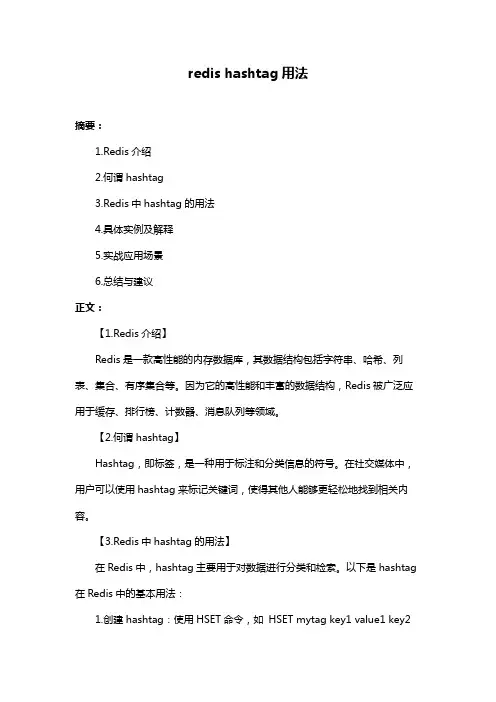 redis hashtag 用法

摘要：

1.Redis 介绍

2.何谓 hashtag

3.Redis 中 hashtag 的用法

4.具体实例及解释

5.实战应用场景

6.总结与建议

正文：

【1.Redis 介绍】

Redis 是一款高性能的内存数据库，其数据结构包括字符串、哈希、列表、集合、有序集合等。因为它的高性能和丰富的数据结构，Redis 被广泛应用于缓存、排行榜、计数器、消息队列等领域。

【2.何谓 hashtag】

Hashtag，即标签，是一种用于标注和分类信息的符号。在社交媒体中，用户可以使用 hashtag 来标记关键词，使得其他人能够更轻松地找到相关内容。

【3.Redis 中 hashtag 的用法】

在 Redis 中，hashtag 主要用于对数据进行分类和检索。以下是 hashtag 在 Redis 中的基本用法：

1.创建 hashtag：使用 HSET 命令，如 HSET mytag key1 value1 key2